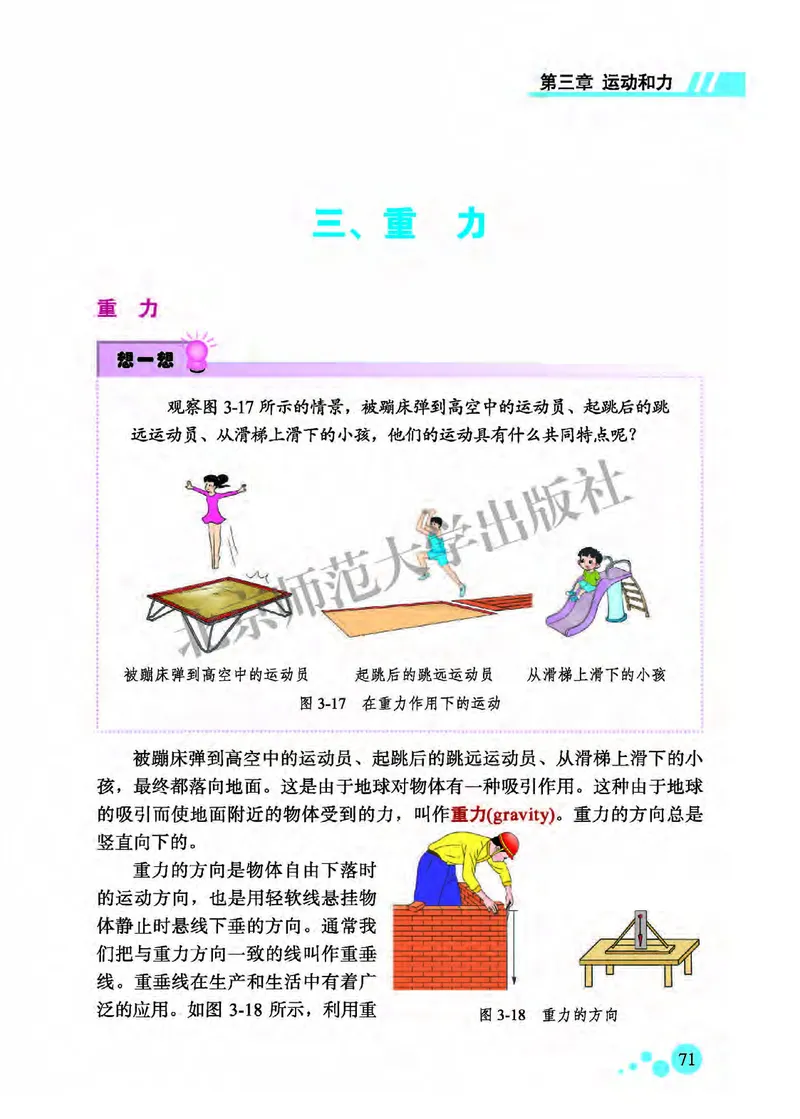 第三章 运动和力

三、重 力

重 力

想一想

观察图 3-17 所示的情景，被蹦床弹到高空中的运动员、起跳后的跳远运动员、从滑梯上滑下的小孩，他们的运动具有什么共同特点呢？

北京师范大学出版社

被蹦床弹到高空中的运动员　起跳后的跳远运动员　从滑梯上滑下的小孩

图 3-17　在重力作用下的运动

被蹦床弹到高空中的运动员、起跳后的跳远运动员、从滑梯上滑下的小孩，最终都落向地面。这是由于地球对物体有一种吸引作用。这种由于地球的吸引而使地面附近的物体受到的力，叫作重力(gravity)。重力的方向总是竖直向下的。

重力的方向是物体自由下落时的运动方向，也是用轻软线悬挂物体静止时悬线下垂的方向。通常我们把与重力方向一致的线叫作重垂线。重垂线在生产和生活中有着广泛的应用。如图 3-18 所示，利用重

图 3-18　重力的方向

71